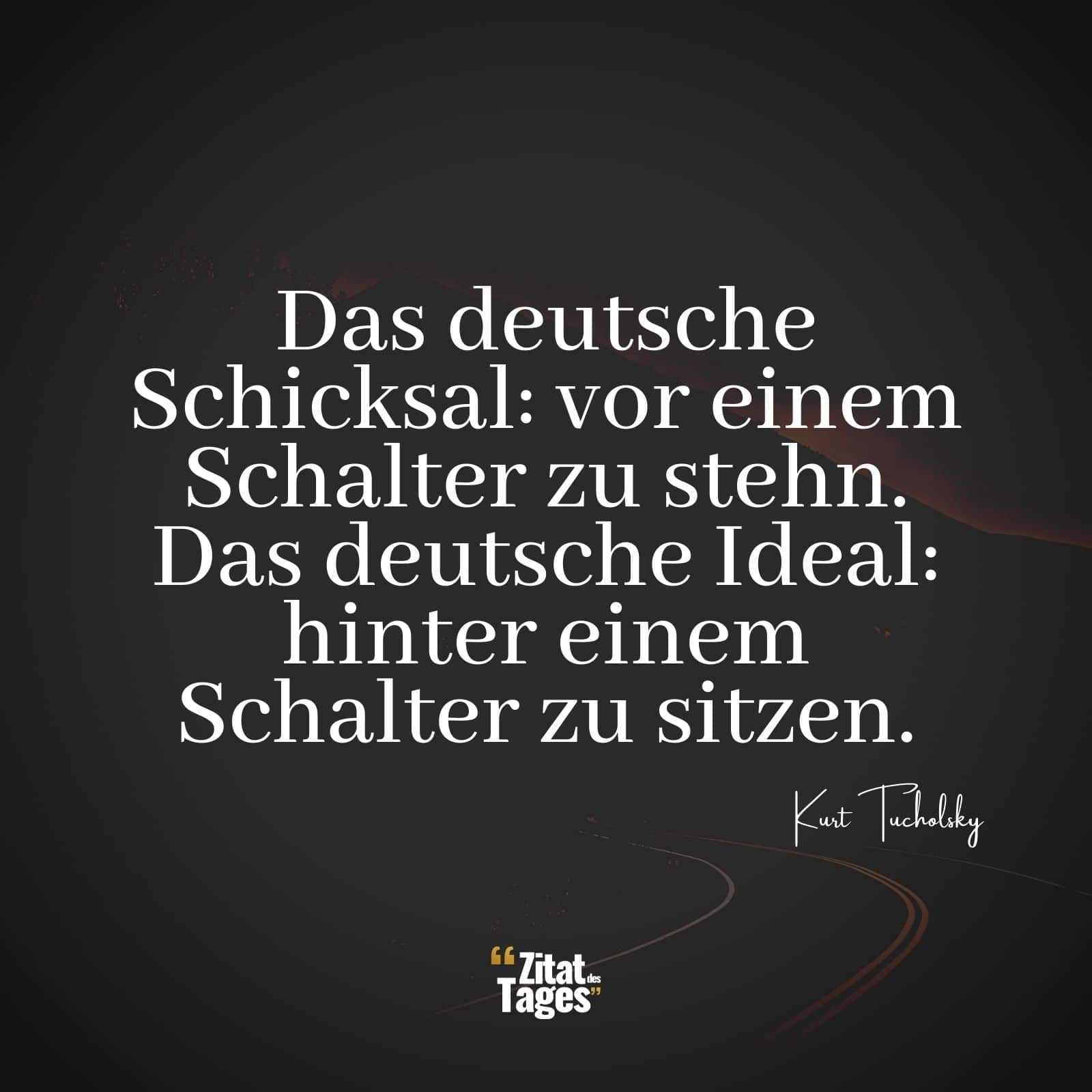 Das deutsche Schicksal: vor einem Schalter zu stehn. Das deutsche Ideal: hinter einem Schalter zu sitzen.

Kurt Tucholsky

“Zitat des Tages”